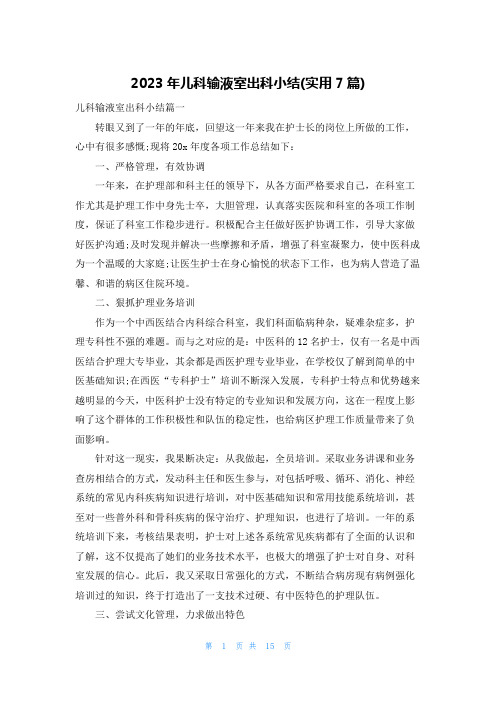 2023 年儿科输液室出科小结(实用 7 篇)

儿科输液室出科小结篇一

转眼又到了一年的年底，回望这一年来我在护士长的岗位上所做的工作，心中有很多感慨;现将 20x 年度各项工作总结如下：

一、严格管理，有效协调

一年来，在护理部和科主任的领导下，从各方面严格要求自己，在科室工作尤其是护理工作中身先士卒，大胆管理，认真落实医院和科室的各项工作制度，保证了科室工作稳步进行。积极配合主任做好医护协调工作，引导大家做好医护沟通;及时发现并解决一些摩擦和矛盾，增强了科室凝聚力，使中医科成为一个温暖的大家庭;让医生护士在身心愉悦的状态下工作，也为病人营造了温馨、和谐的病区住院环境。

二、狠抓护理业务培训

作为一个中西医结合内科综合科室，我们科面临病种杂，疑难杂症多，护理专科性不强的难题。而与之对应的是：中医科的 12 名护士，仅有一名是中西医结合护理大专毕业，其余都是西医护理专业毕业，在学校仅了解到简单的中医基础知识;在西医“专科护士”培训不断深入发展，专科护士特点和优势越来越明显的今天，中医科护士没有特定的专业知识和发展方向，这在一程度上影响了这个群体的工作积极性和队伍的稳定性，也给病区护理工作质量带来了负面影响。

针对这一现实，我果断决定：从我做起，全员培训。采取业务讲课和业务查房相结合的方式，发动科主任和医生参与，对包括呼吸、循环、消化、神经系统的常见内科疾病知识进行培训，对中医基础知识和常用技能系统培训，甚至对一些普外科和骨科疾病的保守治疗、护理知识，也进行了培训。一年的系统培训下来，考核结果表明，护士对上述各系统常见疾病都有了全面的认识和了解，这不仅提高了她们的业务技术水平，也极大的增强了护士对自身、对科室发展的信心。此后，我又采取日常强化的方式，不断结合病房现有病例强化培训过的知识，终于打造出了一支技术过硬、有中医特色的护理队伍。

三、尝试文化管理，力求做出特色

第 1 页 共 15 页